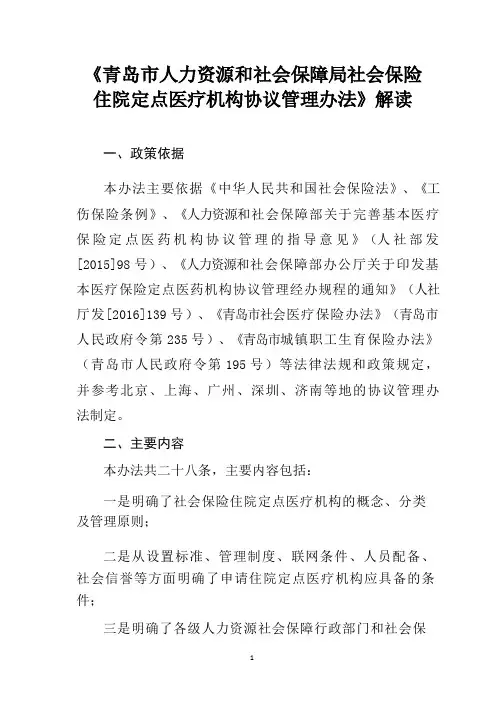 《青岛市人力资源和社会保障局社会保险住院定点医疗机构协议管理办法》解读

一、政策依据

本办法主要依据《中华人民共和国社会保险法》、《工伤保险条例》、《人力资源和社会保障部关于完善基本医疗保险定点医药机构协议管理的指导意见》（人社部发[2015]98号）、《人力资源和社会保障部办公厅关于印发基本医疗保险定点医药机构协议管理经办规程的通知》（人社厅发[2016]139号）、《青岛市社会医疗保险办法》（青岛市人民政府令第235号）、《青岛市城镇职工生育保险办法》（青岛市人民政府令第195号）等法律法规和政策规定，并参考北京、上海、广州、深圳、济南等地的协议管理办法制定。

二、主要内容

本办法共二十八条，主要内容包括：

一是明确了社会保险住院定点医疗机构的概念、分类及管理原则；

二是从设置标准、管理制度、联网条件、人员配备、社会信誉等方面明确了申请住院定点医疗机构应具备的条件；

三是明确了各级人力资源社会保障行政部门和社会保

1